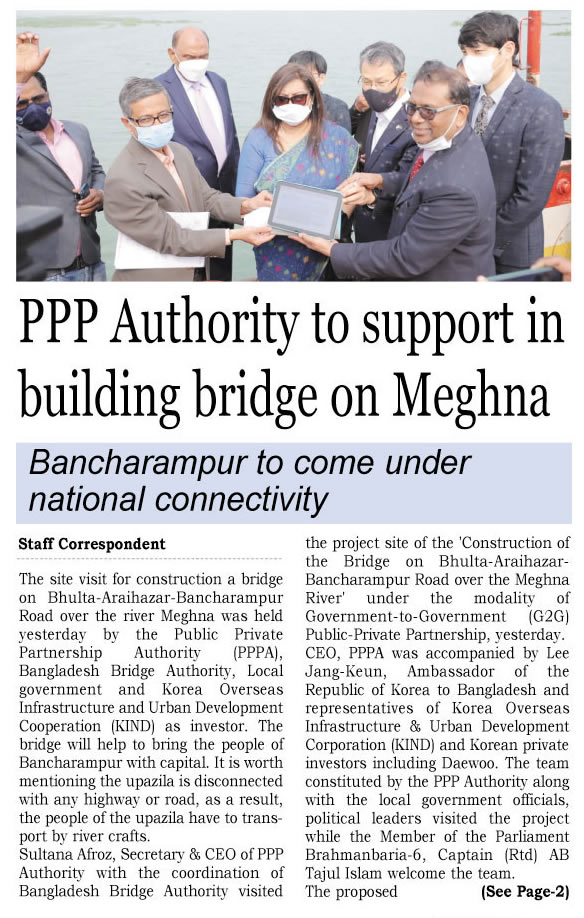 PPP Authority to support in building bridge on Meghna

Bancharampur to come under national connectivity

Staff Correspondent

The site visit for construction a bridge on Bhulta-Araihazar-Bancharampur Road over the river Meghna was held yesterday by the Public Private Partnership Authority (PPPA), Bangladesh Bridge Authority, Local government and Korea Overseas Infrastructure and Urban Development Cooperation (KIND) as investor. The bridge will help to bring the people of Bancharampur with capital. It is worth mentioning the upazila is disconnected with any highway or road, as a result, the people of the upazila have to transport by river crafts.
Sultana Afroz, Secretary & CEO of PPP Authority with the coordination of Bangladesh Bridge Authority visited the project site of the 'Construction of the Bridge on Bhulta-Araihazar-Bancharampur Road over the Meghna River' under the modality of Government-to-Government (G2G) Public-Private Partnership, yesterday.
CEO, PPPA was accompanied by Lee Jang-Keun, Ambassador of the Republic of Korea to Bangladesh and representatives of Korea Overseas Infrastructure & Urban Development Corporation (KIND) and Korean private investors including Daewoo. The team constituted by the PPP Authority along with the local government officials, political leaders visited the project while the Member of the Parliament Brahmanbaria-6, Captain (Rtd) AB Tajul Islam welcome the team.
The proposed (See Page-2)